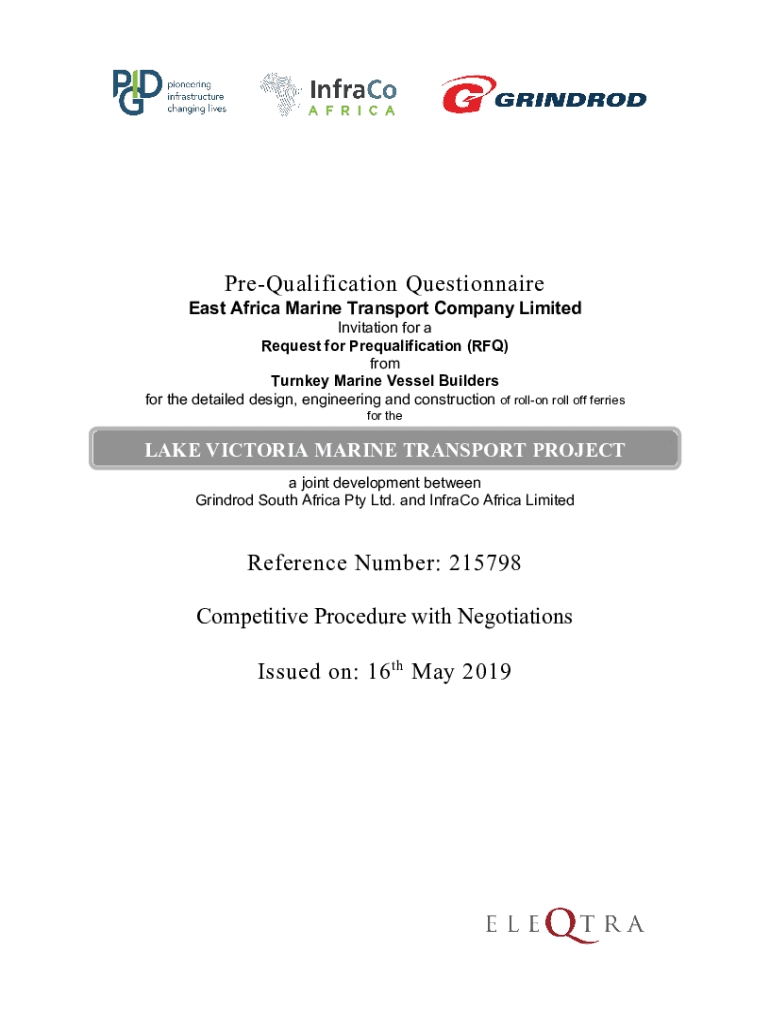 PIDG pioneering infrastructure changing lives

InfraCo AFRICA

GRINDROD

Pre-Qualification Questionnaire
East Africa Marine Transport Company Limited
Invitation for a
Request for Prequalification (RFQ)
from
Turnkey Marine Vessel Builders
for the detailed design, engineering and construction of roll-on roll off ferries
for the

LAKE VICTORIA MARINE TRANSPORT PROJECT

a joint development between
Grindrod South Africa Pty Ltd. and InfraCo Africa Limited

Reference Number: 215798

Competitive Procedure with Negotiations

Issued on: $16^{th}$ May 2019

ELEQTRA